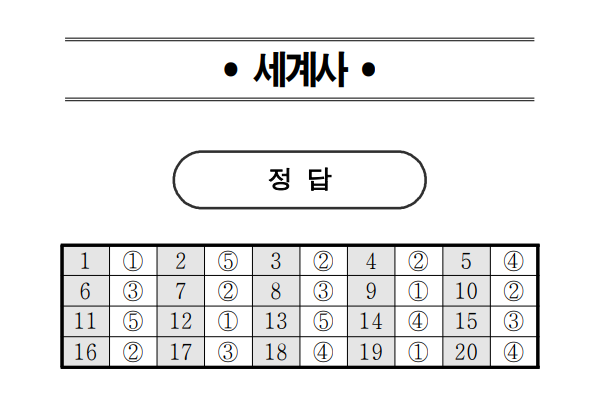 • 세계사 •

정 답

| 1 | ① | 2 | ⑤ | 3 | ② | 4 | ② | 5 | ④ |
|---|---|---|---|---|---|---|---|---|---|
| 6 | ③ | 7 | ② | 8 | ③ | 9 | ① | 10 | ② |
| 11 | ⑤ | 12 | ① | 13 | ⑤ | 14 | ④ | 15 | ③ |
| 16 | ② | 17 | ③ | 18 | ④ | 19 | ① | 20 | ④ |